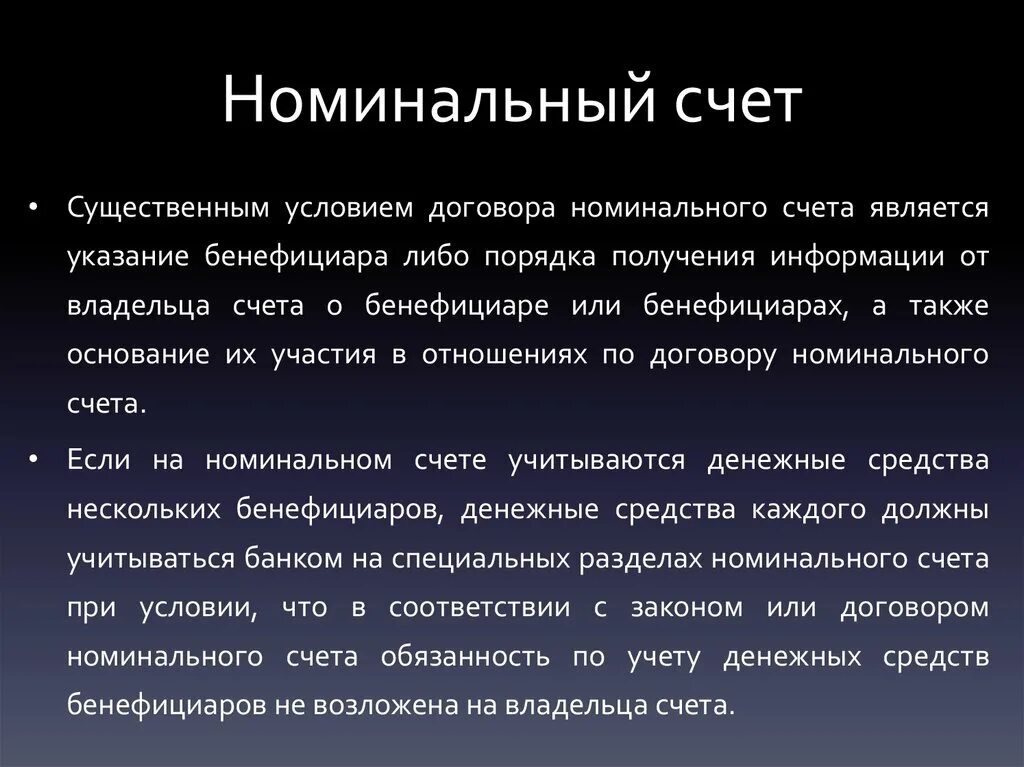 Номинальный счет

• Существенным условием договора номинального счета является указание бенефициара либо порядка получения информации от владельца счета о бенефициаре или бенефициарах, а также основание их участия в отношениях по договору номинального счета.

• Если на номинальном счете учитываются денежные средства нескольких бенефициаров, денежные средства каждого должны учитываться банком на специальных разделах номинального счета при условии, что в соответствии с законом или договором номинального счета обязанность по учету денежных средств бенефициаров не возложена на владельца счета.